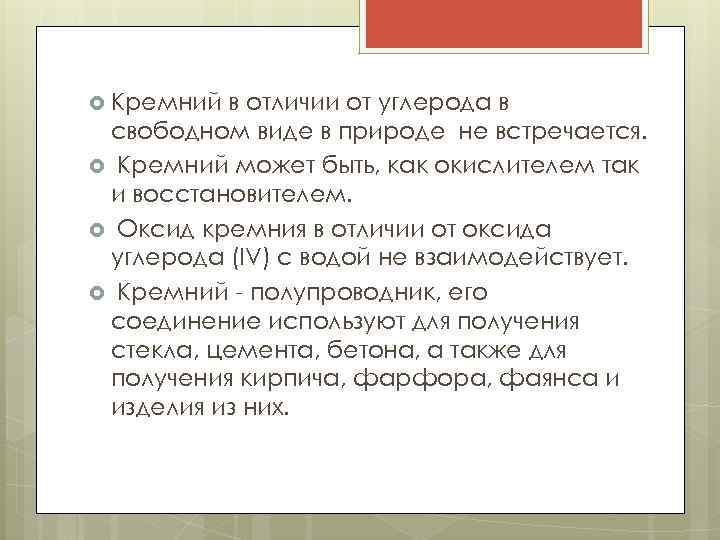 Кремний в отличии от углерода в свободном виде в природе не встречается.

Кремний может быть, как окислителем так и восстановителем.

Оксид кремния в отличии от оксида углерода (IV) с водой не взаимодействует.

Кремний - полупроводник, его соединение используют для получения стекла, цемента, бетона, а также для получения кирпича, фарфора, фаянса и изделия из них.